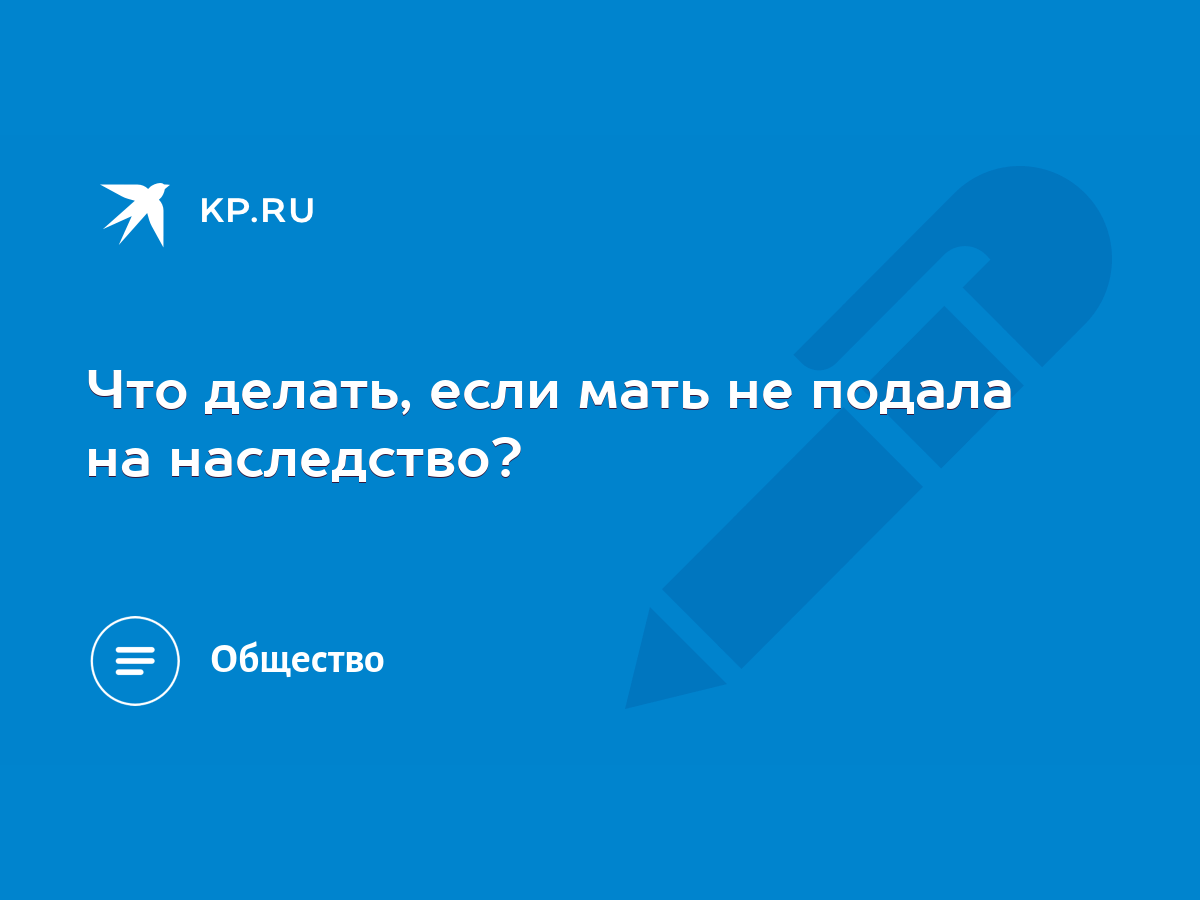 KP.RU

Что делать, если мать не подала на наследство?

Общество